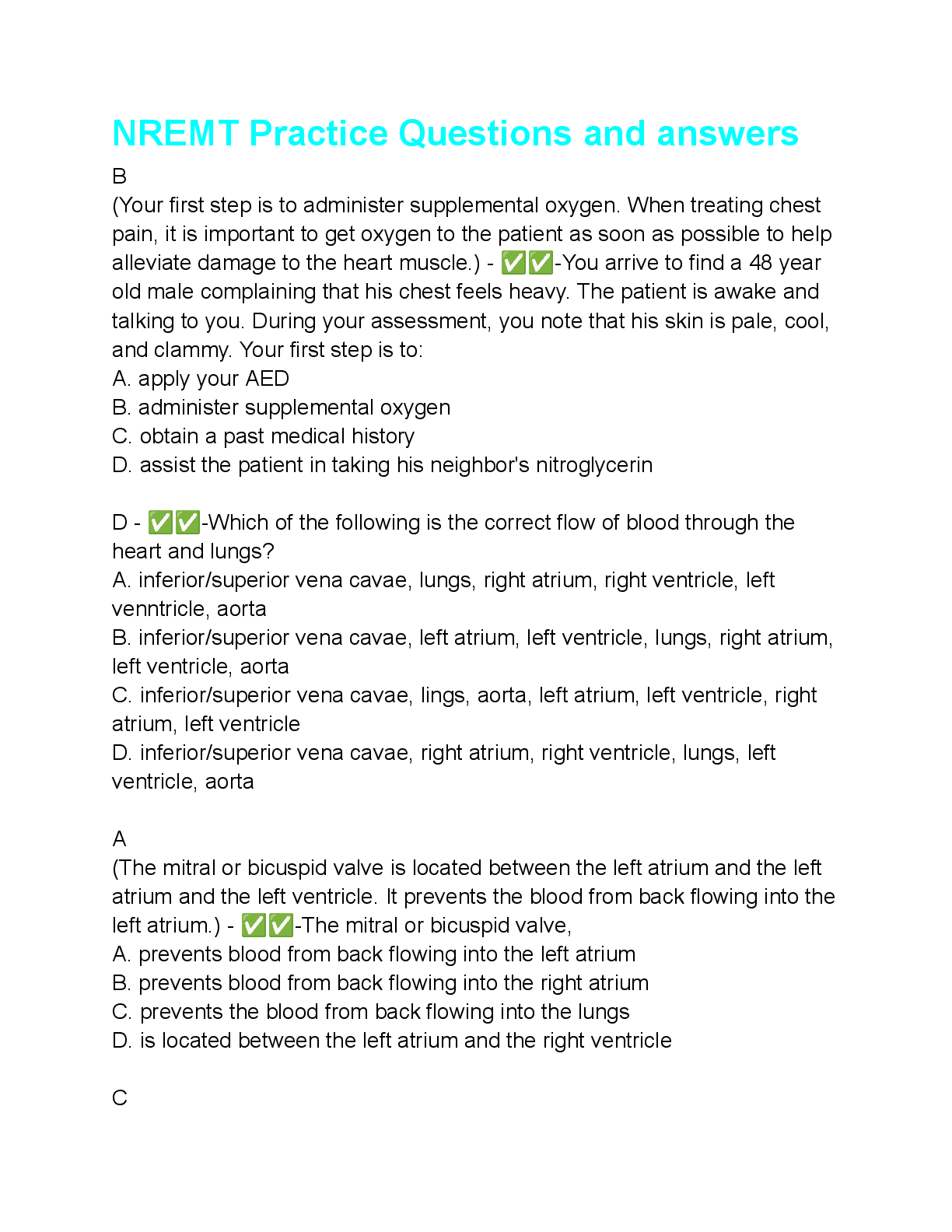 NREMT Practice Questions and answers

B
(Your first step is to administer supplemental oxygen. When treating chest pain, it is important to get oxygen to the patient as soon as possible to help alleviate damage to the heart muscle.) - ✅✅-You arrive to find a 48 year old male complaining that his chest feels heavy. The patient is awake and talking to you. During your assessment, you note that his skin is pale, cool, and clammy. Your first step is to:
A. apply your AED
B. administer supplemental oxygen
C. obtain a past medical history
D. assist the patient in taking his neighbor's nitroglycerin

D - ✅✅-Which of the following is the correct flow of blood through the heart and lungs?
A. inferior/superior vena cavae, lungs, right atrium, right ventricle, left venntricle, aorta
B. inferior/superior vena cavae, left atrium, left ventricle, lungs, right atrium, left ventricle, aorta
C. inferior/superior vena cavae, lings, aorta, left atrium, left ventricle, right atrium, left ventricle
D. inferior/superior vena cavae, right atrium, right ventricle, lungs, left ventricle, aorta

A
(The mitral or bicuspid valve is located between the left atrium and the left atrium and the left ventricle. It prevents the blood from back flowing into the left atrium.) - ✅✅-The mitral or bicuspid valve,
A. prevents blood from back flowing into the left atrium
B. prevents blood from back flowing into the right atrium
C. prevents the blood from back flowing into the lungs
D. is located between the left atrium and the right ventricle

C